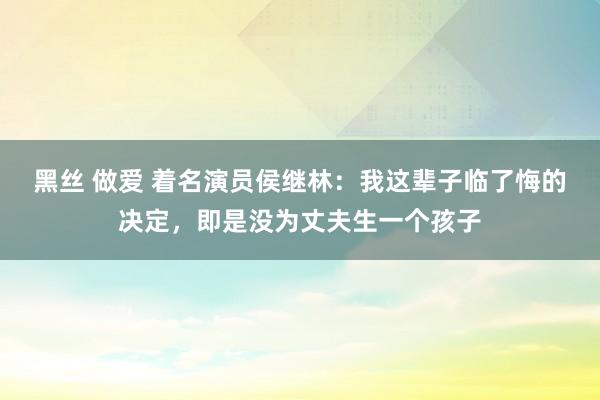 黑丝 做爱 着名演员侯继林：我这辈子临了悔的决定，即是没为丈夫生一个孩子